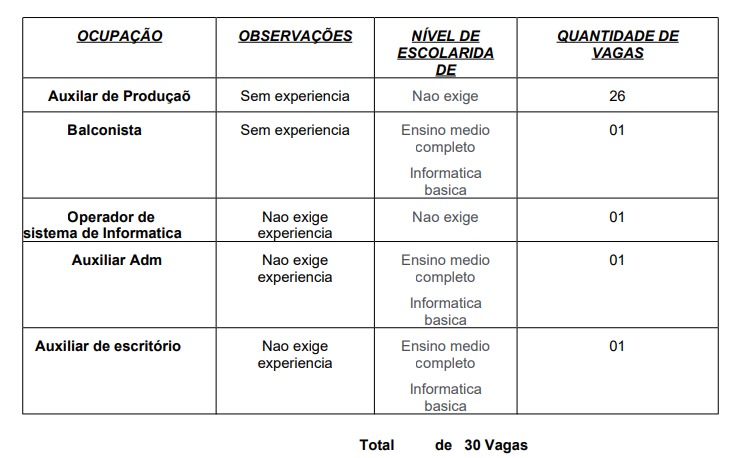 | OCUPAÇÃO | OBSERVAÇÕES | NÍVEL DE ESCOLARIDADE | QUANTIDADE DE VAGAS |
|---|---|---|---|
| Auxilar de Produçaõ | Sem experiencia | Nao exige | 26 |
| Balconista | Sem experiencia | Ensino medio completo Informatica basica | 01 |
| Operador de sistema de Informatica | Nao exige experiencia | Nao exige | 01 |
| Auxiliar Adm | Nao exige experiencia | Ensino medio completo Informatica basica | 01 |
| Auxiliar de escritório | Nao exige experiencia | Ensino medio completo Informatica basica | 01 |

Total de 30 Vagas